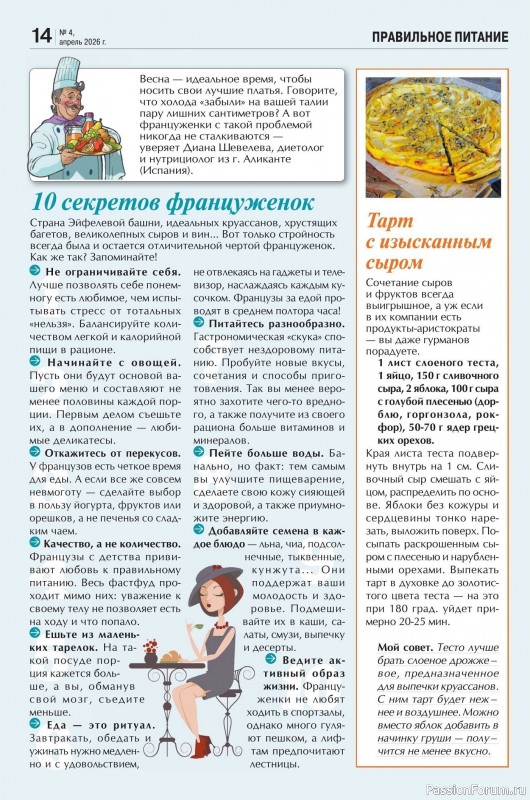 14 № 4, апрель 2026 г.

ПРАВИЛЬНОЕ ПИТАНИЕ

Весна — идеальное время, чтобы носить свои лучшие платья. Говорите, что холода «забыли» на вашей талии пару лишних сантиметров? А вот француженки с такой проблемой никогда не сталкиваются — уверяет Диана Шевелева, диетолог и нутрициолог из г. Аликанте (Испания).

10 секретов француженок

Страна Эйфелевой башни, идеальных круассанов, хрустящих багетов, великолепных сыров и вин... Вот только стройность всегда была и остается отличительной чертой француженок. Как же так? Запоминайте!

Не ограничивайте себя. Лучше позволять себе понемногу есть любимое, чем испытывать стресс от тотальных «нельзя». Балансируйте количеством легкой и калорийной пищи в рационе.

Начинайте с овощей. Пусть они будут основой вашего меню и составляют не менее половины каждой порции. Первым делом съешьте их, а в дополнение — любимые деликатесы.

Откажитесь от перекусов. У французов есть четкое время для еды. А если все же совсем невмоготу — сделайте выбор в пользу йогурта, фруктов или орешков, а не печенья со сладким чаем.

Качество, а не количество. Французы с детства прививают любовь к правильному питанию. Весь фастфуд проходит мимо них: уважение к своему телу не позволяет есть на ходу и что попало.

Ешьте из маленьких тарелок. На такой посуде порция кажется больше, а вы, обманув свой мозг, съедите меньше.

Еда — это ритуал. Завтракать, обедать и ужинать нужно медленно и с удовольствием, не отвлекаясь на гаджеты и телевизор, наслаждаясь каждым кусочком. Французы за едой проводят в среднем полтора часа!

Питайтесь разнообразно. Гастрономическая «скука» способствует нездоровому питанию. Пробуйте новые вкусы, сочетания и способы приготовления. Так вы менее вероятно захотите чего-то вредного, а также получите из своего рациона больше витаминов и минералов.

Пейте больше воды. Банально, но факт: тем самым вы улучшите пищеварение, сделаете свою кожу сияющей и здоровой, а также приумножите энергию.

Добавляйте семена в каждое блюдо — льна, чиа, подсолнечные, тыквенные, кунжута... Они поддержат ваши молодость и здоровье. Подмешивайте их в каши, салаты, смузи, выпечку и десерты.

Ведите активный образ жизни. Француженки не любят ходить в спортзалы, однако много гуляют пешком, а лифтам предпочитают лестницы.

Тарт с изысканным сыром

Сочетание сыров и фруктов всегда выигрышное, а уж если в их компании есть продукты-аристократы — вы даже гурманов порадуете.

1 лист слоеного теста, 1 яйцо, 150 г сливочного сыра, 2 яблока, 100 г сыра с голубой плесенью (дорблю, горгонзола, рокфор), 50-70 г ядер грецких орехов.

Края листа теста подвернуть внутрь на 1 см. Сливочный сыр смешать с яйцом, распределить по основе. Яблоки без кожуры и сердцевины тонко нарезать, выложить поверх. Посыпать раскрошенным сыром с плесенью и нарубленными орехами. Выпекать тарт в духовке до золотистого цвета теста — на это при 180 град. уйдет примерно 20-25 мин.

Мой совет. Тесто лучше брать слоеное дрожжевое, предназначенное для выпечки круассанов. С ним тарт будет нежнее и воздушнее. Можно вместо яблок добавить в начинку груши — получится не менее вкусно.

PassionForum.ru